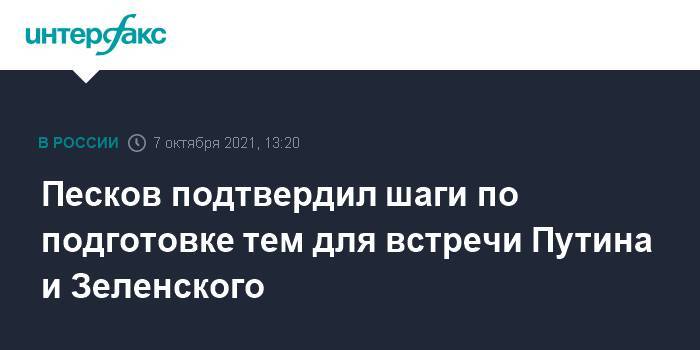 интерфакс

В РОССИИ 7 октября 2021, 13:20

Песков подтвердил шаги по подготовке тем для встречи Путина и Зеленского